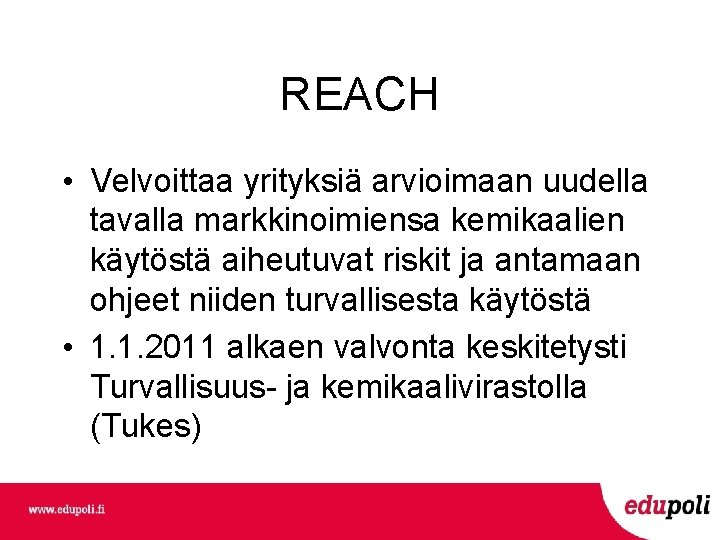 REACH

• Velvoittaa yrityksiä arvioimaan uudella tavalla markkinoimiensa kemikaalien käytöstä aiheutuvat riskit ja antamaan ohjeet niiden turvallisesta käytöstä
• 1.1.2011 alkaen valvonta keskitetysti Turvallisuus- ja kemikaalivirastolla (Tukes)

www.edupoli.fi

edupoli